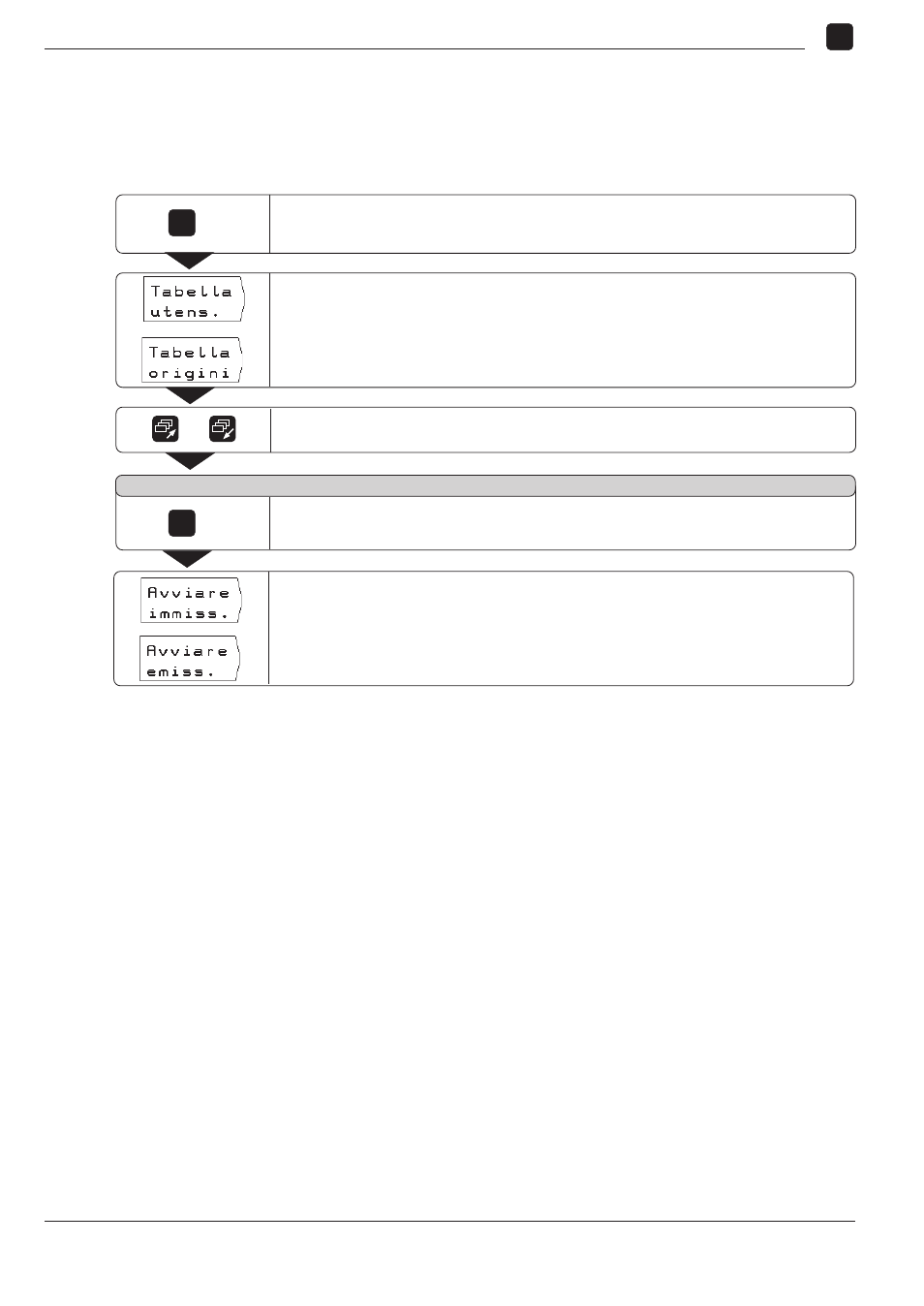 Tabella utens.

Tabella origini

Avviare immiss.

Avviare emiss.